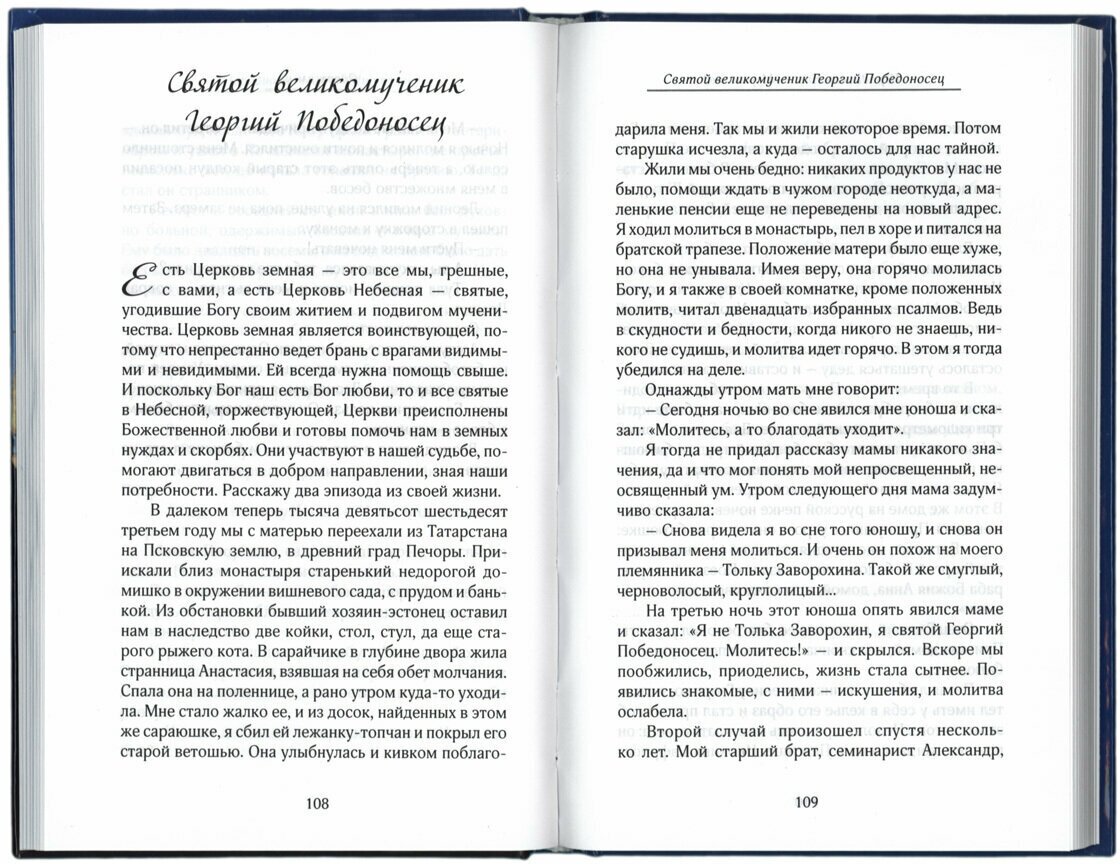 Святой великомученик Георгий Победоносец

Есть Церковь земная — это все мы, грешные, с вами, а есть Церковь Небесная — святые, угодившие Богу своим житием и подвигом мученичества. Церковь земная является воинствующей, потому что непрестанно ведет брань с врагами видимыми и невидимыми. Ей всегда нужна помощь свыше. И поскольку Бог наш есть Бог любви, то и все святые в Небесной, торжествующей, Церкви преисполнены Божественной любви и готовы помочь нам в земных нуждах и скорбях. Они участвуют в нашей судьбе, помогают двигаться в добром направлении, зная наши потребности. Расскажу два эпизода из своей жизни.

В далеком теперь тысяча девятьсот шестьдесят третьем году мы с матерью переехали из Татарстана на Псковскую землю, в древний град Печоры. Приискали близ монастыря старенький недорогой домишко в окружении вишневого сада, с прудом и банькой. Из обстановки бывший хозяин-эстонец оставил нам в наследство две койки, стол, стул, да еще старого рыжего кота. В сарайчике в глубине двора жила странница Анастасия, взявшая на себя обет молчания. Спала она на поленнице, а рано утром куда-то уходила. Мне стало жалко ее, и из досок, найденных в этом же сараюшке, я сбил ей лежанку-топчан и покрыл его старой ветошью. Она улыбнулась и кивком поблаго-

108

Святой великомученик Георгий Победоносец

дарила меня. Так мы и жили некоторое время. Потом старушка исчезла, а куда — осталось для нас тайной.

Жили мы очень бедно: никаких продуктов у нас не было, помощи ждать в чужом городе неоткуда, а маленькие пенсии еще не переведены на новый адрес. Я ходил молиться в монастырь, пел в хоре и питался на братской трапезе. Положение матери было еще хуже, но она не унывала. Имея веру, она горячо молилась Богу, и я также в своей комнатке, кроме положенных молитв, читал двенадцать избранных псалмов. Ведь в скудности и бедности, когда никого не знаешь, никого не судишь, и молитва идет горячо. В этом я тогда убедился на деле.

Однажды утром мать мне говорит:

— Сегодня ночью во сне явился мне юноша и сказал: «Молитесь, а то благодать уходит».

Я тогда не придал рассказу мамы никакого значения, да и что мог понять мой непросвещенный, неосвященный ум. Утром следующего дня мама задумчиво сказала:

— Снова видела я во сне того юношу, и снова он призывал меня молиться. И очень он похож на моего племянника — Тольку Заворохина. Такой же смуглый, черноволосый, круглолицый...

На третью ночь этот юноша опять явился маме и сказал: «Я не Толька Заворохин, я святой Георгий Победоносец. Молитесь!» — и скрылся. Вскоре мы пообжились, приоделись, жизнь стала сытнее. Появились знакомые, с ними — искушения, и молитва ослабела.

Второй случай произошел спустя несколько лет. Мой старший брат, семинарист Александр,

109